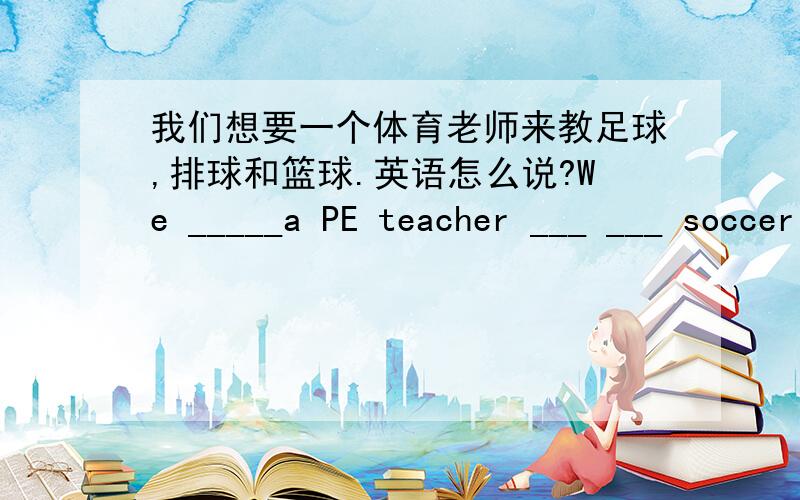 我们想要一个体育老师来教足球,排球和篮球.英语怎么说?We _____a PE teacher ___ ___ soccer